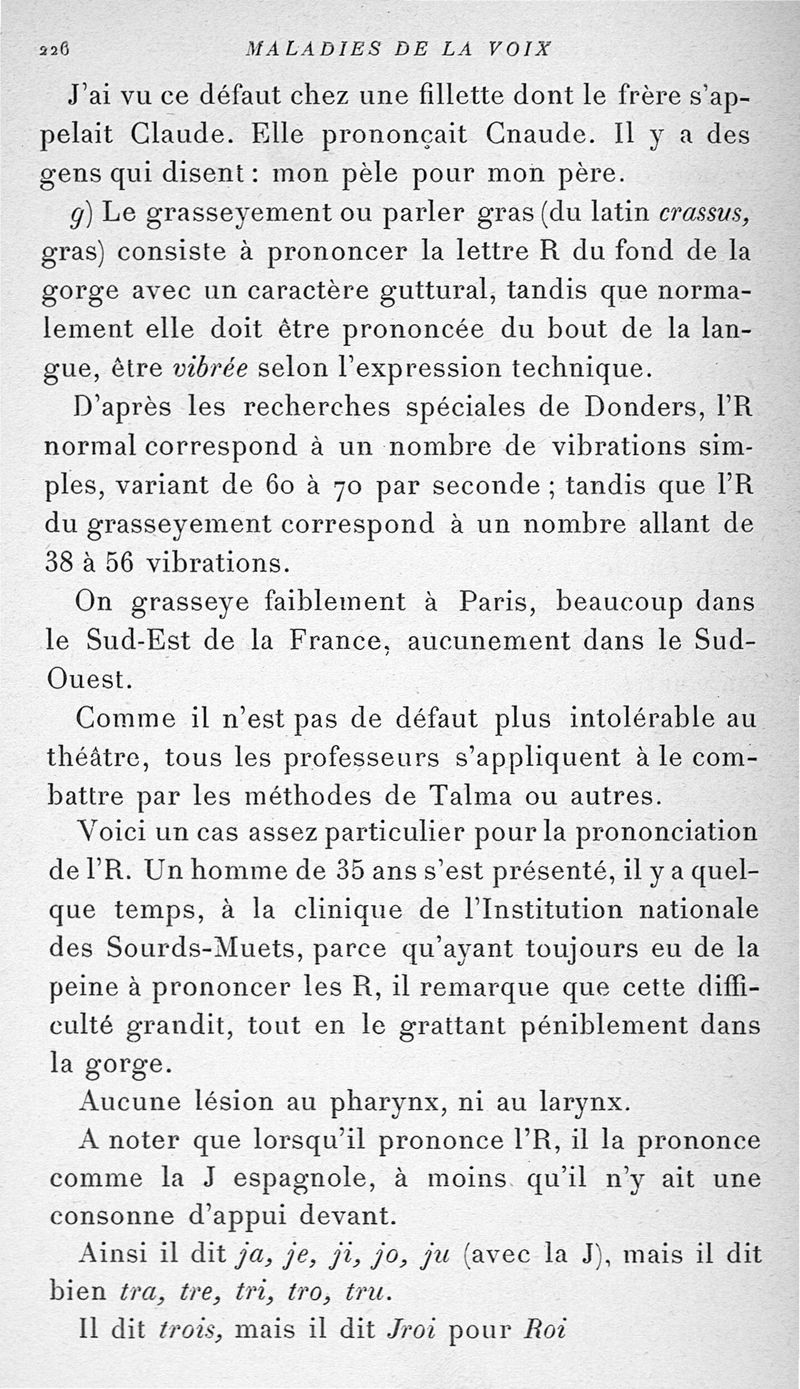 226 MALADIES DE LA VOIX

J'ai vu ce défaut chez une fillette dont le frère s'appelait Claude. Elle prononçait Cnaude. Il y a des gens qui disent : mon pèle pour mon père.

g) Le grasseyement ou parler gras (du latin crassus, gras) consiste à prononcer la lettre R du fond de la gorge avec un caractère guttural, tandis que normalement elle doit être prononcée du bout de la langue, être vibrée selon l'expression technique.

D'après les recherches spéciales de Donders, l'R normal correspond à un nombre de vibrations simples, variant de 60 à 70 par seconde ; tandis que l'R du grasseyement correspond à un nombre allant de 38 à 56 vibrations.

On grasseye faiblement à Paris, beaucoup dans le Sud-Est de la France, aucunement dans le Sud-Ouest.

Comme il n'est pas de défaut plus intolérable au théâtre, tous les professeurs s'appliquent à le combattre par les méthodes de Talma ou autres.

Voici un cas assez particulier pour la prononciation de l'R. Un homme de 35 ans s'est présenté, il y a quelque temps, à la clinique de l'Institution nationale des Sourds-Muets, parce qu'ayant toujours eu de la peine à prononcer les R, il remarque que cette difficulté grandit, tout en le grattant péniblement dans la gorge.

Aucune lésion au pharynx, ni au larynx.

A noter que lorsqu'il prononce l'R, il la prononce comme la J espagnole, à moins qu'il n'y ait une consonne d'appui devant.

Ainsi il dit ja, je, ji, jo, ju (avec la J), mais il dit bien tra, tre, tri, tro, tru.

Il dit trois, mais il dit Jroi pour Roi